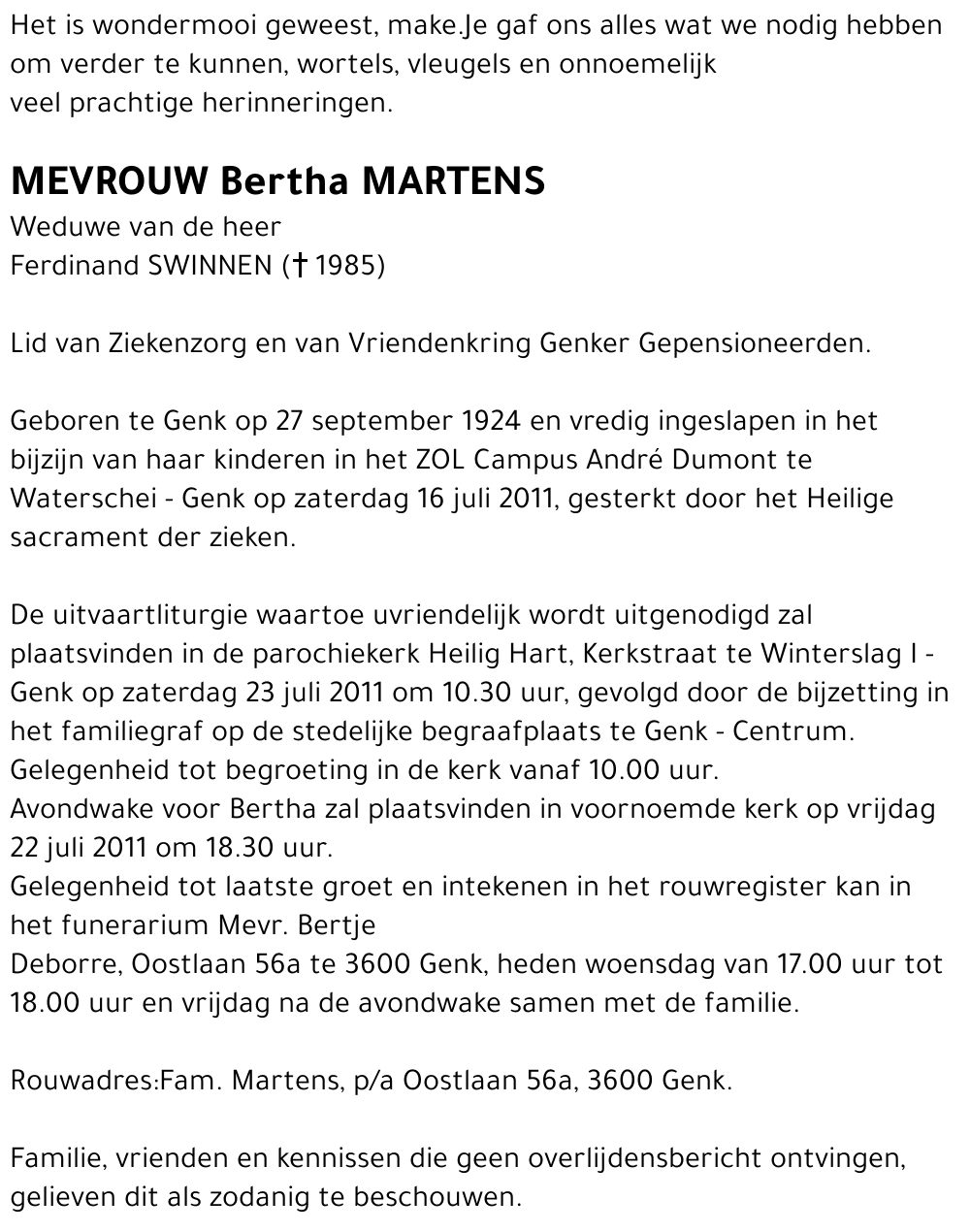 Het is wondermooi geweest, make.Je gaf ons alles wat we nodig hebben om verder te kunnen, wortels, vleugels en onnoemelijk veel prachtige herinneringen.

MEVROUW Bertha MARTENS
Weduwe van de heer
Ferdinand SWINNEN († 1985)

Lid van Ziekenzorg en van Vriendenkring Genker Gepensioneerden.

Geboren te Genk op 27 september 1924 en vredig ingeslapen in het bijzijn van haar kinderen in het ZOL Campus André Dumont te Waterschei - Genk op zaterdag 16 juli 2011, gesterkt door het Heilige sacrament der zieken.

De uitvaartliturgie waartoe uvriendelijk wordt uitgenodigd zal plaatsvinden in de parochiekerk Heilig Hart, Kerkstraat te Winterslag I - Genk op zaterdag 23 juli 2011 om 10.30 uur, gevolgd door de bijzetting in het familiegraf op de stedelijke begraafplaats te Genk - Centrum.
Gelegenheid tot begroeting in de kerk vanaf 10.00 uur.
Avondwake voor Bertha zal plaatsvinden in voornoemde kerk op vrijdag 22 juli 2011 om 18.30 uur.
Gelegenheid tot laatste groet en intekenen in het rouwregister kan in het funerarium Mevr. Bertje
Deborre, Oostlaan 56a te 3600 Genk, heden woensdag van 17.00 uur tot 18.00 uur en vrijdag na de avondwake samen met de familie.

Rouwadres:Fam. Martens, p/a Oostlaan 56a, 3600 Genk.

Familie, vrienden en kennissen die geen overlijdensbericht ontvingen, gelieven dit als zodanig te beschouwen.